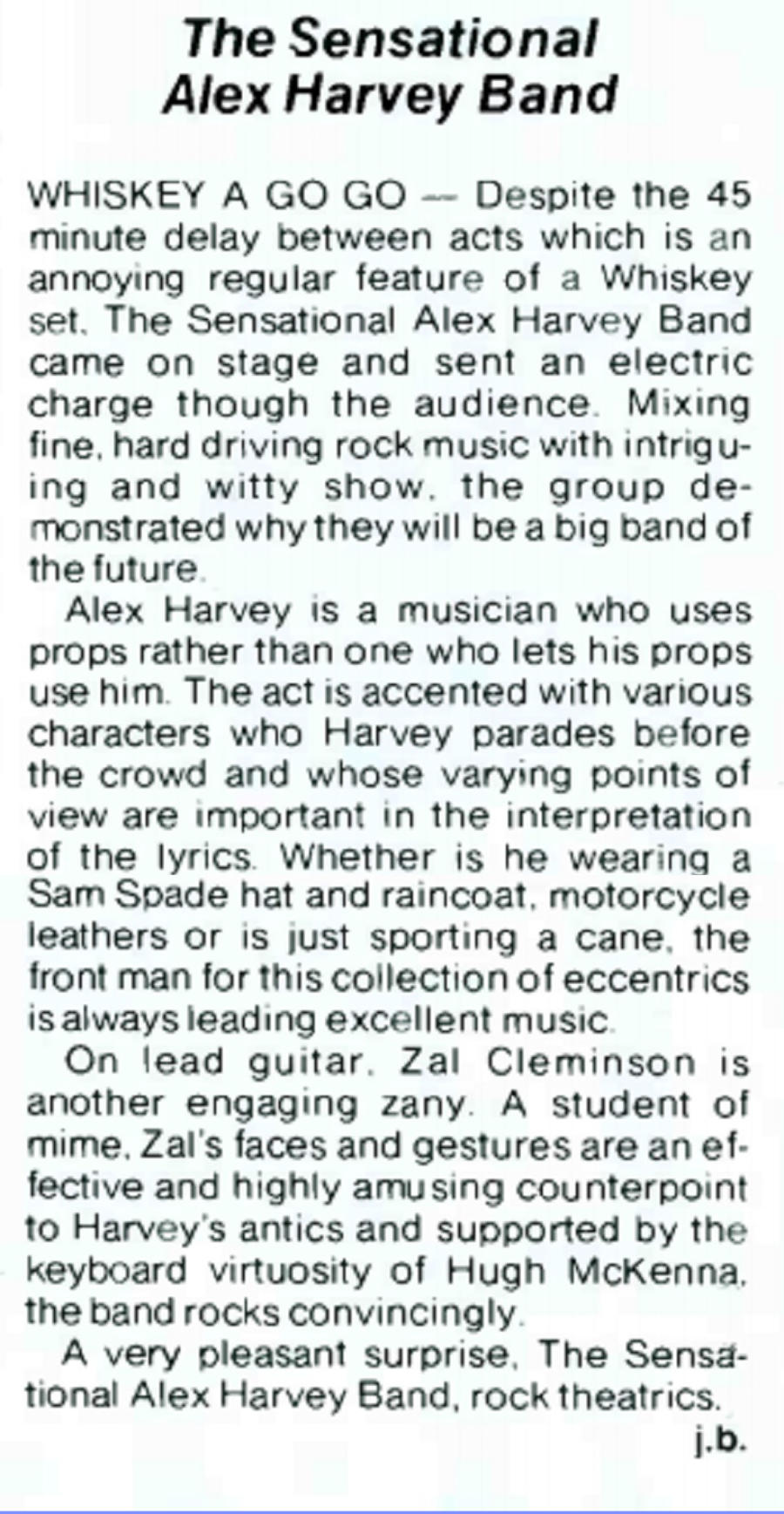 The Sensational Alex Harvey Band

WHISKEY A GO GO — Despite the 45 minute delay between acts which is an annoying regular feature of a Whiskey set, The Sensational Alex Harvey Band came on stage and sent an electric charge though the audience. Mixing fine, hard driving rock music with intriguing and witty show, the group demonstrated why they will be a big band of the future.

Alex Harvey is a musician who uses props rather than one who lets his props use him. The act is accented with various characters who Harvey parades before the crowd and whose varying points of view are important in the interpretation of the lyrics. Whether is he wearing a Sam Spade hat and raincoat, motorcycle leathers or is just sporting a cane, the front man for this collection of eccentrics is always leading excellent music.

On lead guitar, Zal Cleminson is another engaging zany. A student of mime, Zal's faces and gestures are an effective and highly amusing counterpoint to Harvey's antics and supported by the keyboard virtuosity of Hugh McKenna, the band rocks convincingly.

A very pleasant surprise, The Sensational Alex Harvey Band, rock theatrics.

j.b.